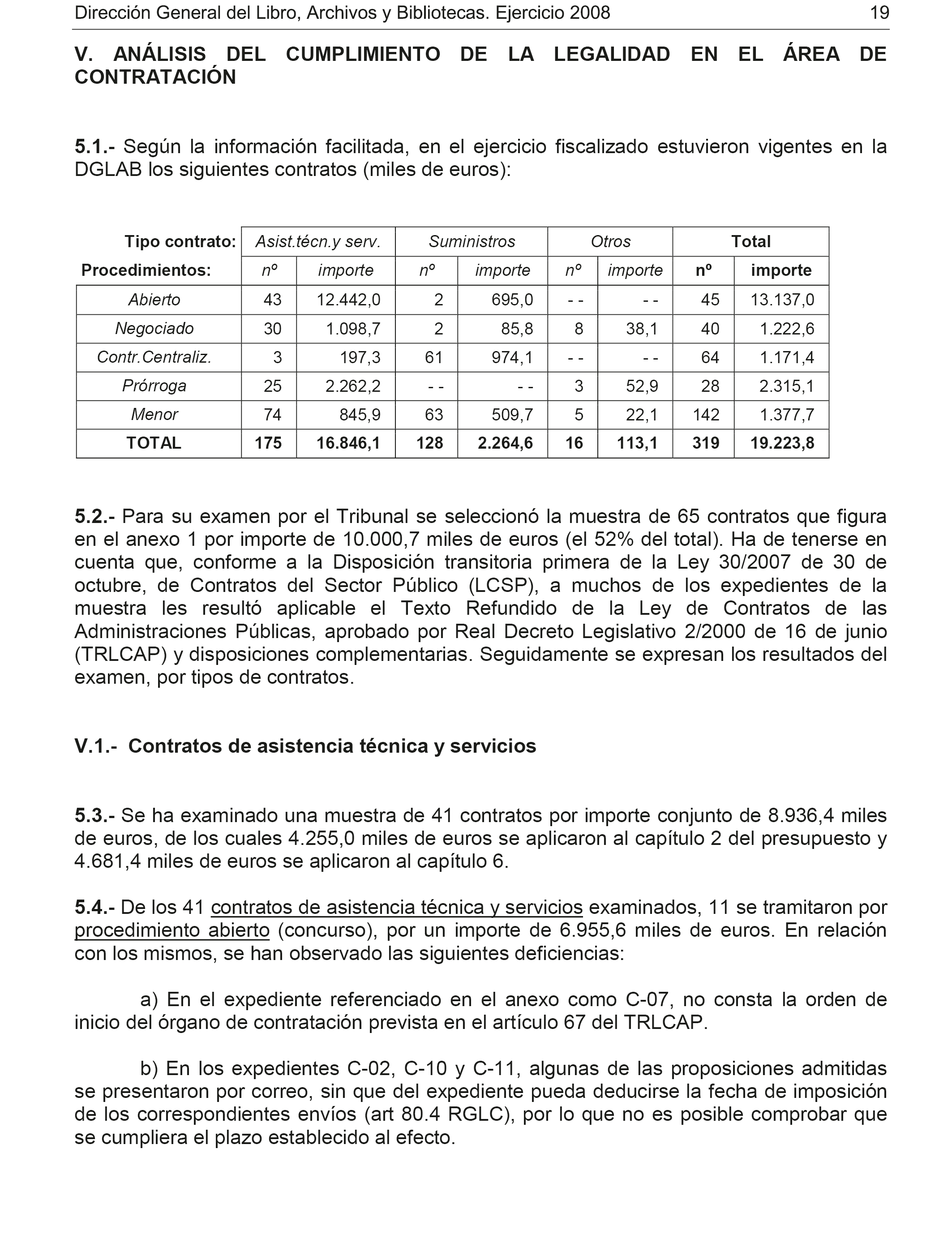 Dirección General del Libro, Archivos y Bibliotecas. Ejercicio 2008 19

V. ANÁLISIS DEL CUMPLIMIENTO DE LA LEGALIDAD EN EL ÁREA DE CONTRATACIÓN

5.1.- Según la información facilitada, en el ejercicio fiscalizado estuvieron vigentes en la DGLAB los siguientes contratos (miles de euros):

| Tipo contrato: | Asist.técn.y serv. | | Suministros | | Otros | | Total | |
|---|---|---|---|---|---|---|---|---|
| Procedimientos: | nº | importe | nº | importe | nº | importe | nº | importe |
| Abierto | 43 | 12.442,0 | 2 | 695,0 | - - | - - | 45 | 13.137,0 |
| Negociado | 30 | 1.098,7 | 2 | 85,8 | 8 | 38,1 | 40 | 1.222,6 |
| Contr.Centraliz. | 3 | 197,3 | 61 | 974,1 | - - | - - | 64 | 1.171,4 |
| Prórroga | 25 | 2.262,2 | - - | - - | 3 | 52,9 | 28 | 2.315,1 |
| Menor | 74 | 845,9 | 63 | 509,7 | 5 | 22,1 | 142 | 1.377,7 |
| TOTAL | 175 | 16.846,1 | 128 | 2.264,6 | 16 | 113,1 | 319 | 19.223,8 |

5.2.- Para su examen por el Tribunal se seleccionó la muestra de 65 contratos que figura en el anexo 1 por importe de 10.000,7 miles de euros (el 52% del total). Ha de tenerse en cuenta que, conforme a la Disposición transitoria primera de la Ley 30/2007 de 30 de octubre, de Contratos del Sector Público (LCSP), a muchos de los expedientes de la muestra les resultó aplicable el Texto Refundido de la Ley de Contratos de las Administraciones Públicas, aprobado por Real Decreto Legislativo 2/2000 de 16 de junio (TRLCAP) y disposiciones complementarias. Seguidamente se expresan los resultados del examen, por tipos de contratos.

V.1.- Contratos de asistencia técnica y servicios

5.3.- Se ha examinado una muestra de 41 contratos por importe conjunto de 8.936,4 miles de euros, de los cuales 4.255,0 miles de euros se aplicaron al capítulo 2 del presupuesto y 4.681,4 miles de euros se aplicaron al capítulo 6.

5.4.- De los 41 contratos de asistencia técnica y servicios examinados, 11 se tramitaron por procedimiento abierto (concurso), por un importe de 6.955,6 miles de euros. En relación con los mismos, se han observado las siguientes deficiencias:

a) En el expediente referenciado en el anexo como C-07, no consta la orden de inicio del órgano de contratación prevista en el artículo 67 del TRLCAP.

b) En los expedientes C-02, C-10 y C-11, algunas de las proposiciones admitidas se presentaron por correo, sin que del expediente pueda deducirse la fecha de imposición de los correspondientes envíos (art 80.4 RGLC), por lo que no es posible comprobar que se cumpliera el plazo establecido al efecto.